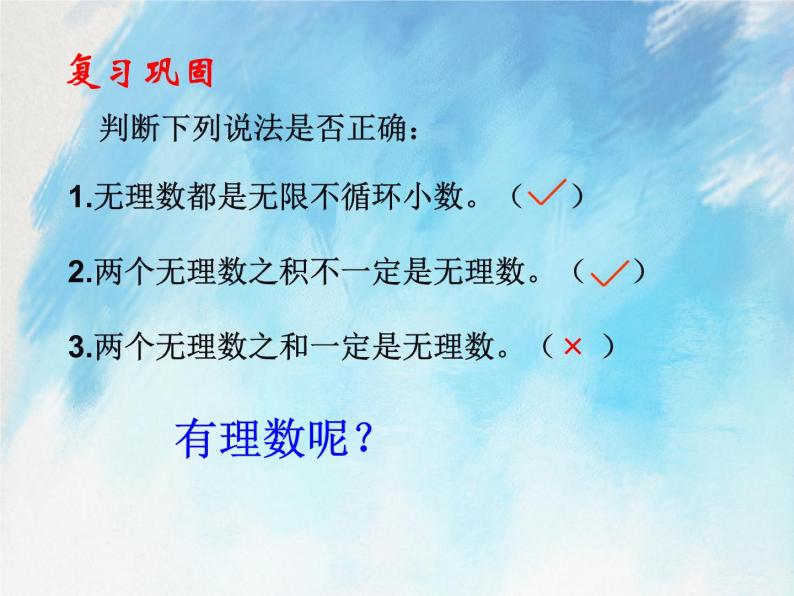 复习巩固

判断下列说法是否正确：

1.无理数都是无限不循环小数。（✓）

2.两个无理数之积不一定是无理数。（✓）

3.两个无理数之和一定是无理数。（×）

有理数呢？